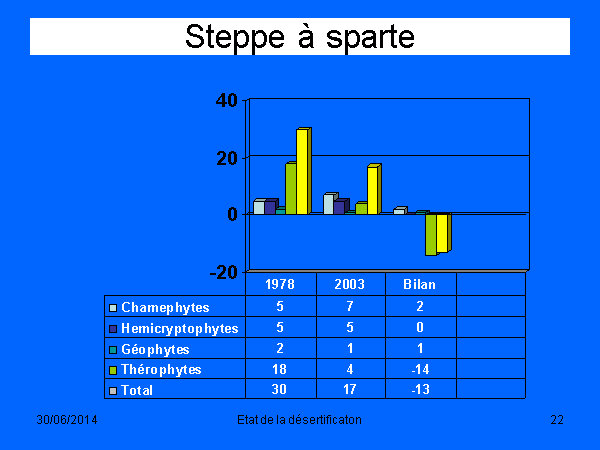 Steppe à sparte

40
20
0
-20

| | 1978 | 2003 | Bilan | |
|---|---|---|---|---|
| Chamephytes | 5 | 7 | 2 | |
| Hemicryptophytes | 5 | 5 | 0 | |
| Géophytes | 2 | 1 | 1 | |
| Thérophytes | 18 | 4 | -14 | |
| Total | 30 | 17 | -13 | |

30/06/2014
Etat de la désertificaton
22